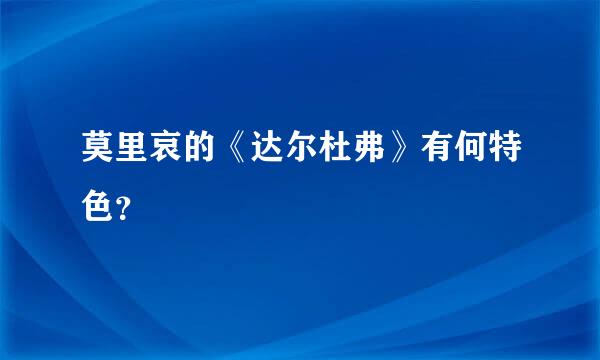 莫里哀的《达尔杜弗》有何特色？